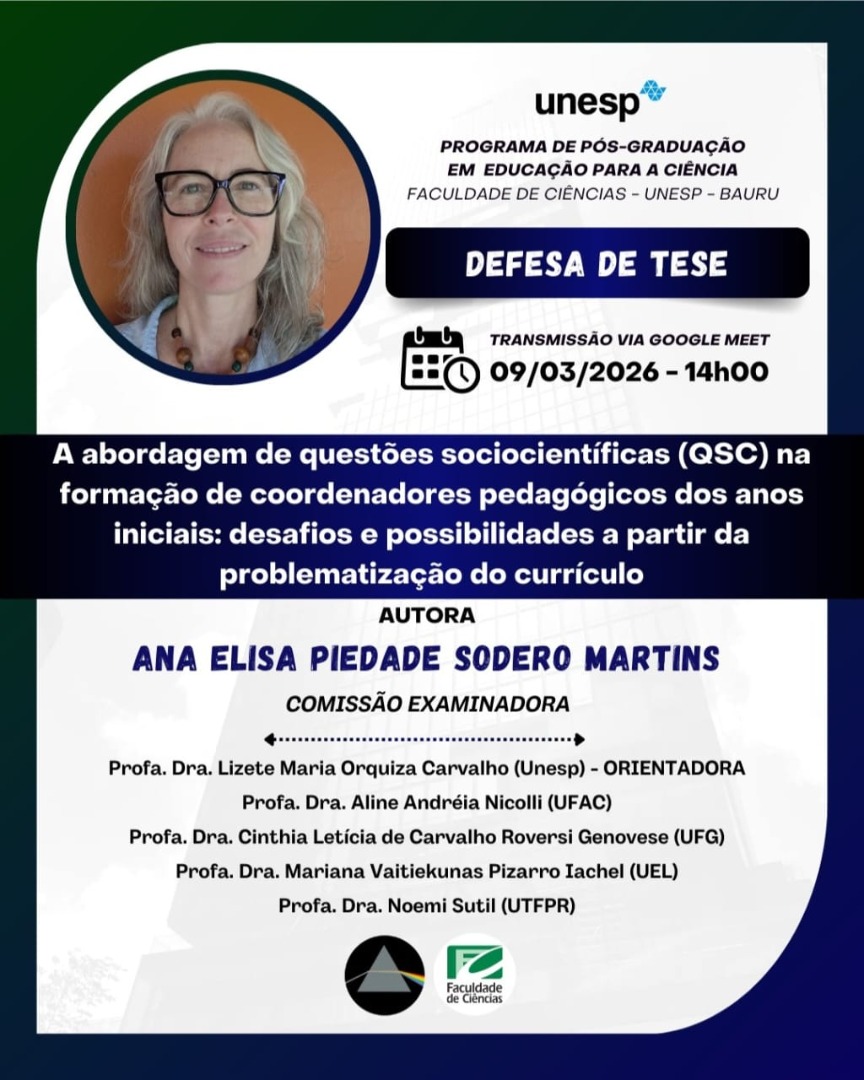 unesp

PROGRAMA DE PÓS-GRADUAÇÃO EM EDUCAÇÃO PARA A CIÊNCIA
FACULDADE DE CIÊNCIAS - UNESP - BAURU

DEFESA DE TESE

TRANSMISSÃO VIA GOOGLE MEET
09/03/2026 - 14h00

A abordagem de questões sociocientíficas (QSC) na formação de coordenadores pedagógicos dos anos iniciais: desafios e possibilidades a partir da problematização do currículo

AUTORA

ANA ELISA PIEDADE SODERO MARTINS

COMISSÃO EXAMINADORA

Profa. Dra. Lizete Maria Orquiza Carvalho (Unesp) - ORIENTADORA
Profa. Dra. Aline Andréia Nicolli (UFAC)
Profa. Dra. Cinthia Letícia de Carvalho Roversi Genovese (UFG)
Profa. Dra. Mariana Vaitiekunas Pizarro Iachel (UEL)
Profa. Dra. Noemi Sutil (UTFPR)

Faculdade de Ciências